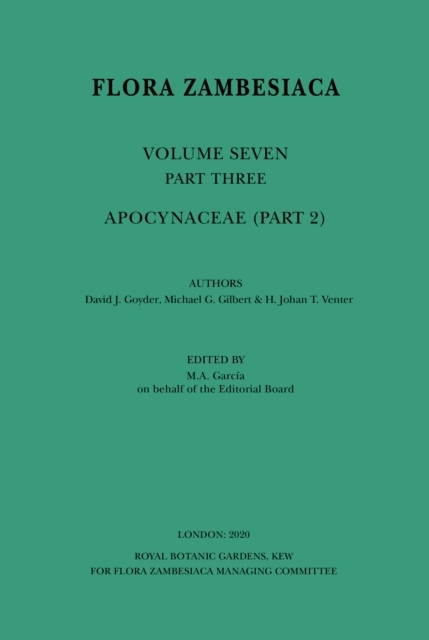 FLORA ZAMBESIACA

VOLUME SEVEN
PART THREE

APOCYNACEAE (PART 2)

AUTHORS
David J. Goyder, Michael G. Gilbert & H. Johan T. Venter

EDITED BY
M.A. García
on behalf of the Editorial Board

LONDON: 2020

ROYAL BOTANIC GARDENS, KEW
FOR FLORA ZAMBESIACA MANAGING COMMITTEE